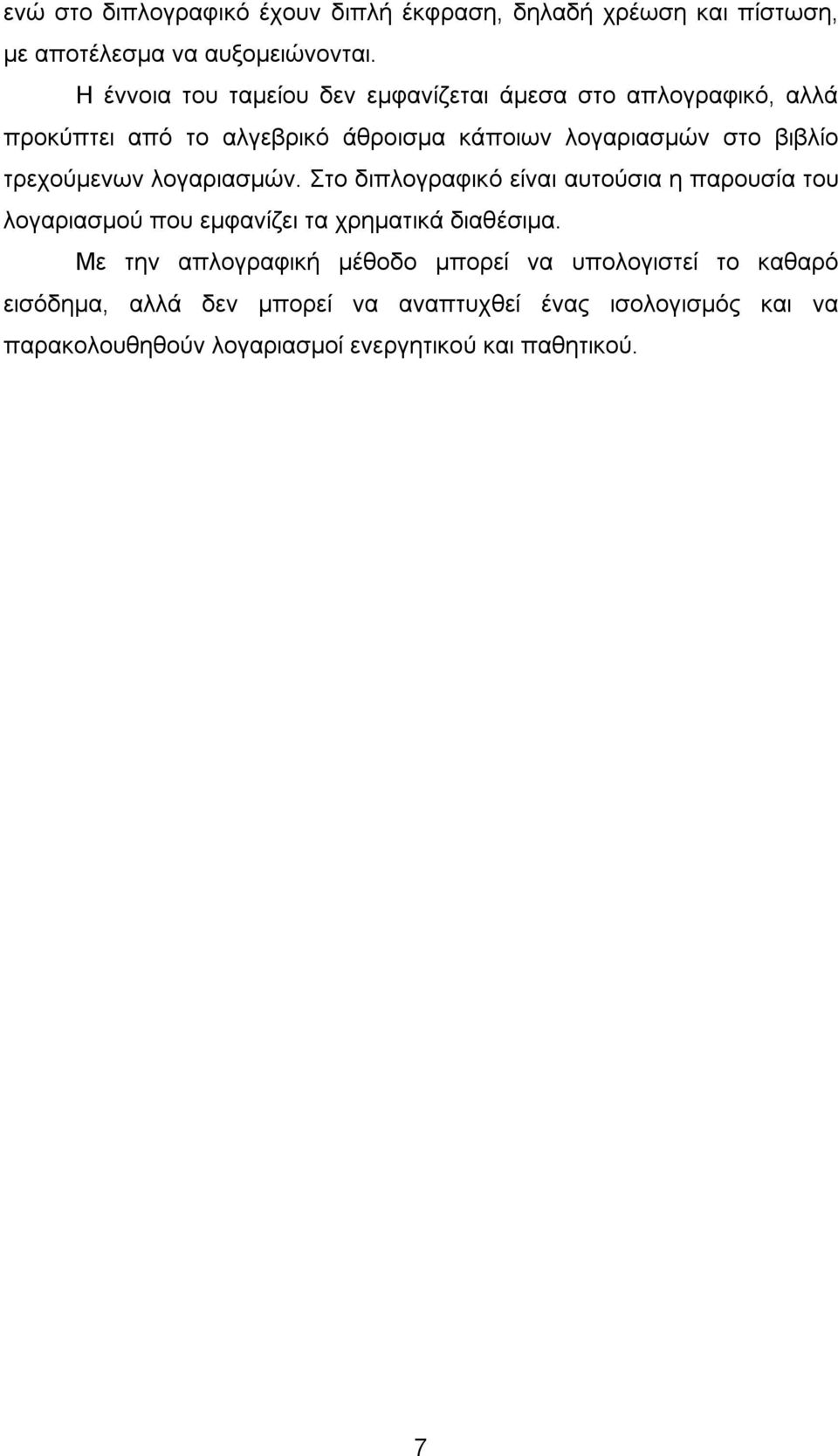 ενώ στο διπλογραφικό έχουν διπλή έκφραση, δηλαδή χρέωση και πίστωση, με αποτέλεσμα να αυξομειώνονται.

Η έννοια του ταμείου δεν εμφανίζεται άμεσα στο απλογραφικό, αλλά προκύπτει από το αλγεβρικό άθροισμα κάποιων λογαριασμών στο βιβλίο τρεχούμενων λογαριασμών. Στο διπλογραφικό είναι αυτούσια η παρουσία του λογαριασμού που εμφανίζει τα χρηματικά διαθέσιμα.

Με την απλογραφική μέθοδο μπορεί να υπολογιστεί το καθαρό εισόδημα, αλλά δεν μπορεί να αναπτυχθεί ένας ισολογισμός και να παρακολουθηθούν λογαριασμοί ενεργητικού και παθητικού.

7